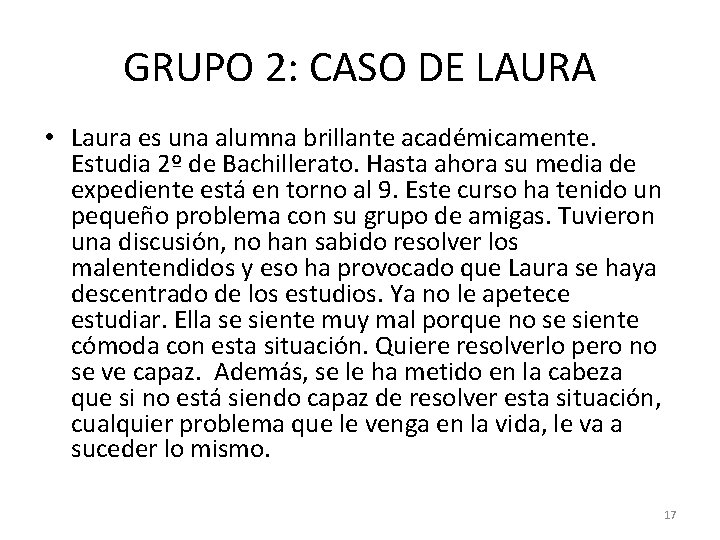 GRUPO 2: CASO DE LAURA

• Laura es una alumna brillante académicamente. Estudia 2º de Bachillerato. Hasta ahora su media de expediente está en torno al 9. Este curso ha tenido un pequeño problema con su grupo de amigas. Tuvieron una discusión, no han sabido resolver los malentendidos y eso ha provocado que Laura se haya descentrado de los estudios. Ya no le apetece estudiar. Ella se siente muy mal porque no se siente cómoda con esta situación. Quiere resolverlo pero no se ve capaz. Además, se le ha metido en la cabeza que si no está siendo capaz de resolver esta situación, cualquier problema que le venga en la vida, le va a suceder lo mismo.

17